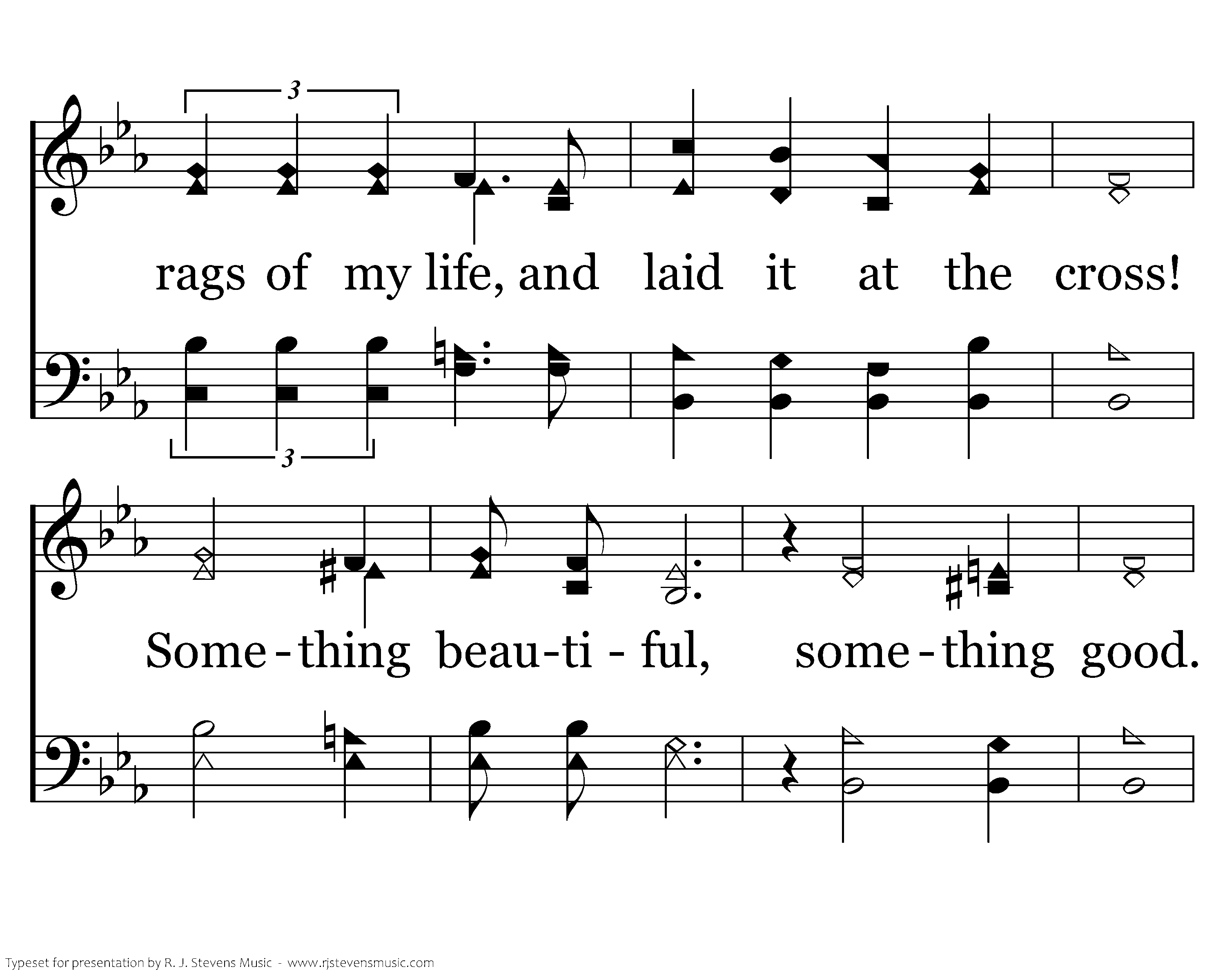 3

rags of my life, and laid it at the cross!

3

Some-thing beau-ti-ful, some-thing good.

Typeset for presentation by R. J. Stevens Music - www.rjstevensmusic.com